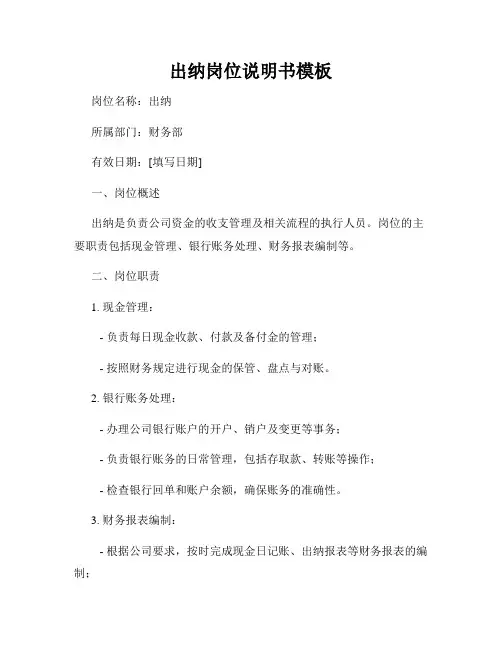 出纳岗位说明书模板

岗位名称：出纳

所属部门：财务部

有效日期：[填写日期]

一、岗位概述

出纳是负责公司资金的收支管理及相关流程的执行人员。岗位的主要职责包括现金管理、银行账务处理、财务报表编制等。

二、岗位职责

1. 现金管理：

- 负责每日现金收款、付款及备付金的管理；

- 按照财务规定进行现金的保管、盘点与对账。

2. 银行账务处理：

- 办理公司银行账户的开户、销户及变更等事务；

- 负责银行账务的日常管理，包括存取款、转账等操作；

- 检查银行回单和账户余额，确保账务的准确性。

3. 财务报表编制：

- 根据公司要求，按时完成现金日记账、出纳报表等财务报表的编制；